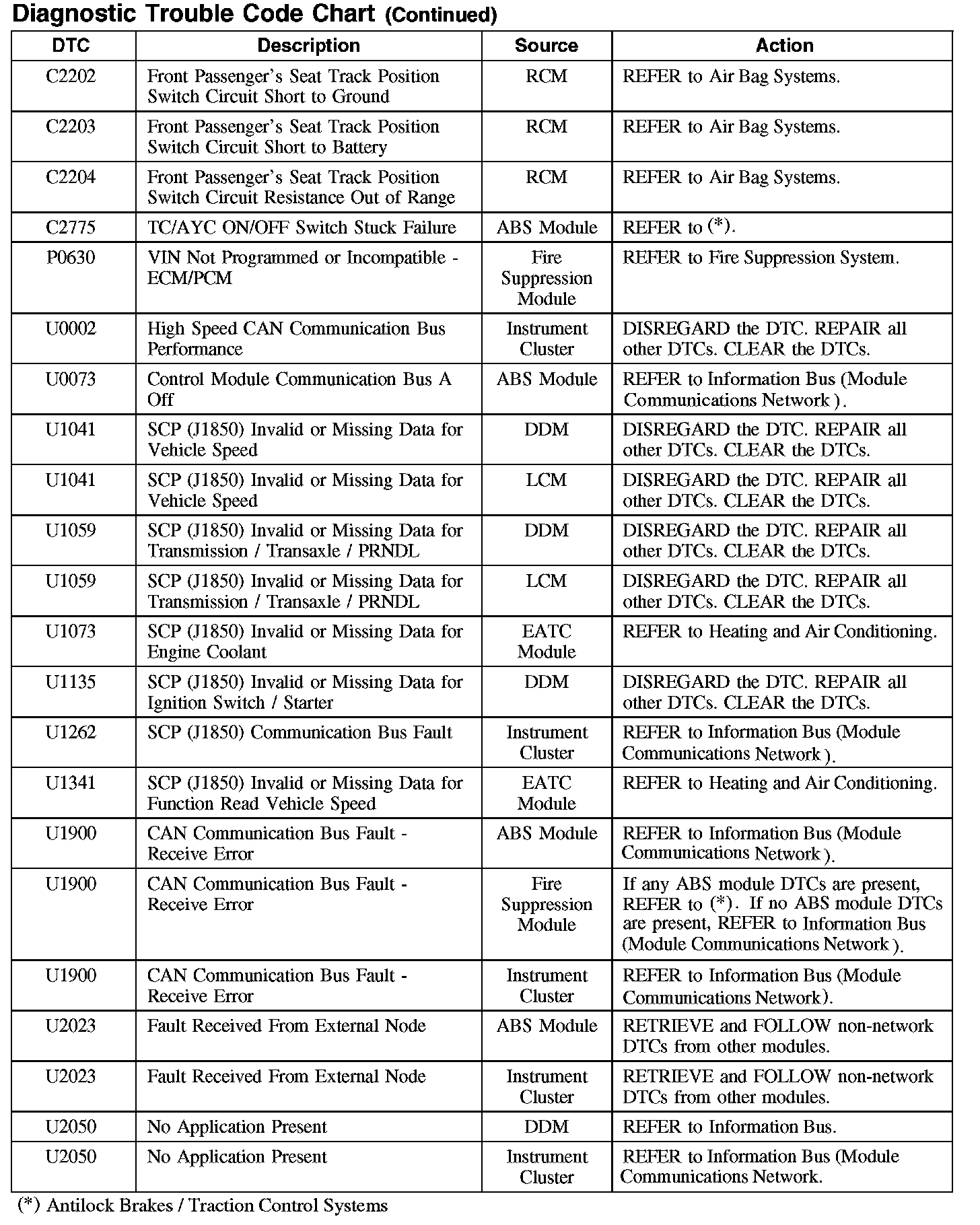 Diagnostic Trouble Code Chart (Continued)

| DTC | Description | Source | Action |
|---|---|---|---|
| C2202 | Front Passenger's Seat Track Position Switch Circuit Short to Ground | RCM | REFER to Air Bag Systems. |
| C2203 | Front Passenger's Seat Track Position Switch Circuit Short to Battery | RCM | REFER to Air Bag Systems. |
| C2204 | Front Passenger's Seat Track Position Switch Circuit Resistance Out of Range | RCM | REFER to Air Bag Systems. |
| C2775 | TC/AYC ON/OFF Switch Stuck Failure | ABS Module | REFER to (*). |
| P0630 | VIN Not Programmed or Incompatible - ECM/PCM | Fire Suppression Module | REFER to Fire Suppression System. |
| U0002 | High Speed CAN Communication Bus Performance | Instrument Cluster | DISREGARD the DTC. REPAIR all other DTCs. CLEAR the DTCs. |
| U0073 | Control Module Communication Bus A Off | ABS Module | REFER to Information Bus (Module Communications Network ). |
| U1041 | SCP (J1850) Invalid or Missing Data for Vehicle Speed | DDM | DISREGARD the DTC. REPAIR all other DTCs. CLEAR the DTCs. |
| U1041 | SCP (J1850) Invalid or Missing Data for Vehicle Speed | LCM | DISREGARD the DTC. REPAIR all other DTCs. CLEAR the DTCs. |
| U1059 | SCP (J1850) Invalid or Missing Data for Transmission / Transaxle / PRNDL | DDM | DISREGARD the DTC. REPAIR all other DTCs. CLEAR the DTCs. |
| U1059 | SCP (J1850) Invalid or Missing Data for Transmission / Transaxle / PRNDL | LCM | DISREGARD the DTC. REPAIR all other DTCs. CLEAR the DTCs. |
| U1073 | SCP (J1850) Invalid or Missing Data for Engine Coolant | EATC Module | REFER to Heating and Air Conditioning. |
| U1135 | SCP (J1850) Invalid or Missing Data for Ignition Switch / Starter | DDM | DISREGARD the DTC. REPAIR all other DTCs. CLEAR the DTCs. |
| U1262 | SCP (J1850) Communication Bus Fault | Instrument Cluster | REFER to Information Bus (Module Communications Network ). |
| U1341 | SCP (J1850) Invalid or Missing Data for Function Read Vehicle Speed | EATC Module | REFER to Heating and Air Conditioning. |
| U1900 | CAN Communication Bus Fault - Receive Error | ABS Module | REFER to Information Bus (Module Communications Network ). |
| U1900 | CAN Communication Bus Fault - Receive Error | Fire Suppression Module | If any ABS module DTCs are present, REFER to (*). If no ABS module DTCs are present, REFER to Information Bus (Module Communications Network ). |
| U1900 | CAN Communication Bus Fault - Receive Error | Instrument Cluster | REFER to Information Bus (Module Communications Network). |
| U2023 | Fault Received From External Node | ABS Module | RETRIEVE and FOLLOW non-network DTCs from other modules. |
| U2023 | Fault Received From External Node | Instrument Cluster | RETRIEVE and FOLLOW non-network DTCs from other modules. |
| U2050 | No Application Present | DDM | REFER to Information Bus. |
| U2050 | No Application Present | Instrument Cluster | REFER to Information Bus (Module Communications Network. |

(*) Antilock Brakes / Traction Control Systems